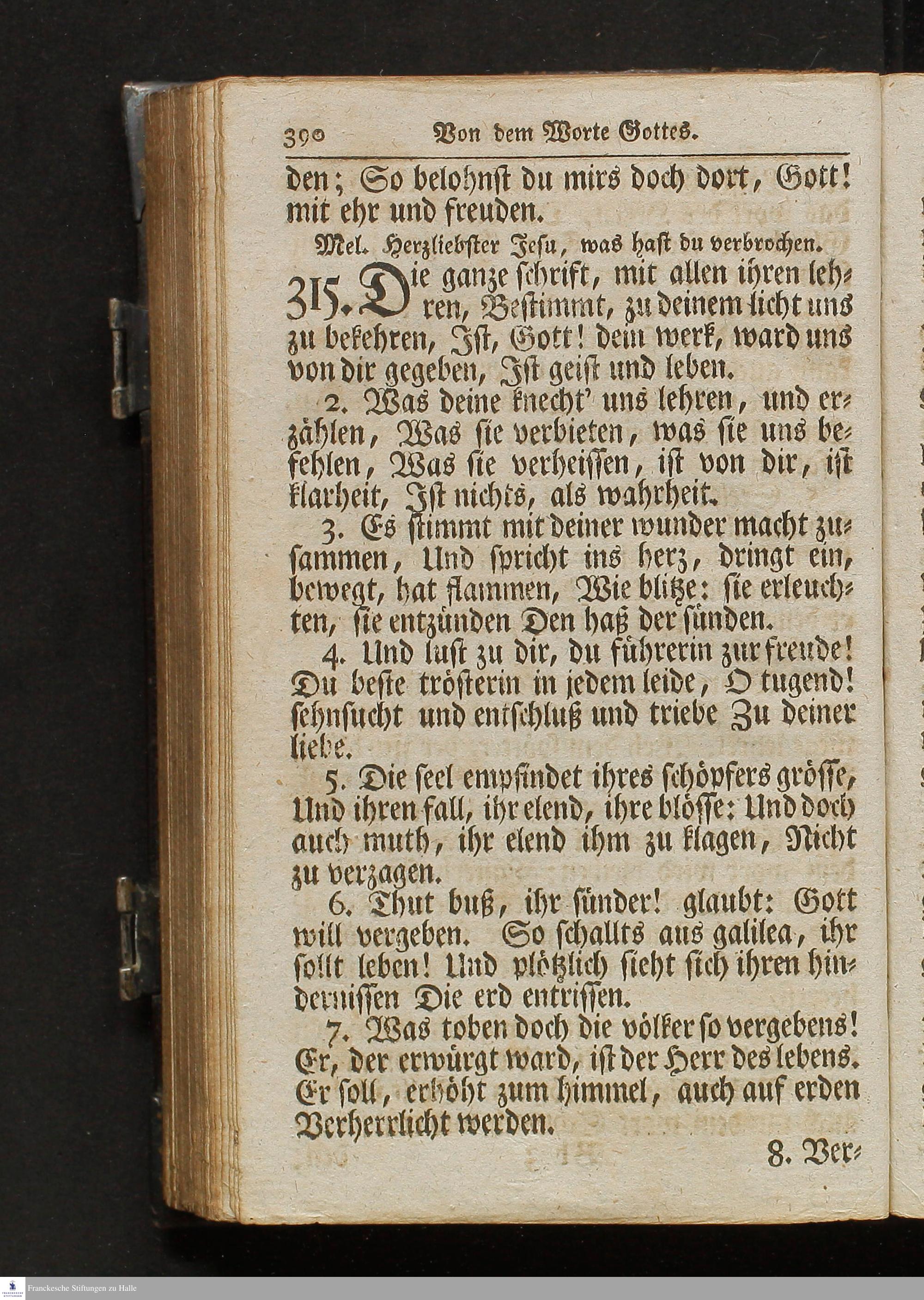 390 Von dem Worte Gottes.

den; So belohnst du mirs doch dort, Gott! mit ehr und freuden.

Mel. Herzliebster Jesu, was hast du verbrochen.

315. Die ganze schrift, mit allen ihren lehren, Bestimmt, zu deinem licht uns zu bekehren, Ist, Gott! dein werk, ward uns von dir gegeben, Ist geist und leben.

2. Was deine knecht' uns lehren, und erzählen, Was sie verbieten, was sie uns befehlen, Was sie verheissen, ist von dir, ist klarheit, Ist nichts, als wahrheit.

3. Es stimmt mit deiner wunder macht zusammen, Und spricht ins herz, dringt ein, bewegt, hat flammen, Wie blitze: sie erleuchten, sie entzünden Den haß der sünden.

4. Und lust zu dir, du führerin zur freude! Du beste trösterin in jedem leide, O tugend! sehnsucht und entschluß und triebe Zu deiner liebe.

5. Die seel empfindet ihres schöpfers grösse, Und ihren fall, ihr elend, ihre blösse: Und doch auch muth, ihr elend ihm zu klagen, Nicht zu verzagen.

6. Thut buß, ihr sünder! glaubt: Gott will vergeben. So schallts aus galilea, ihr sollt leben! Und plötzlich sieht sich ihren hindernissen Die erd entrissen.

7. Was toben doch die völker so vergebens! Er, der erwürgt ward, ist der Herr des lebens. Er soll, erhöht zum himmel, auch auf erden Verherrlicht werden.

8. Ver-

Franckesche Stiftungen zu Halle